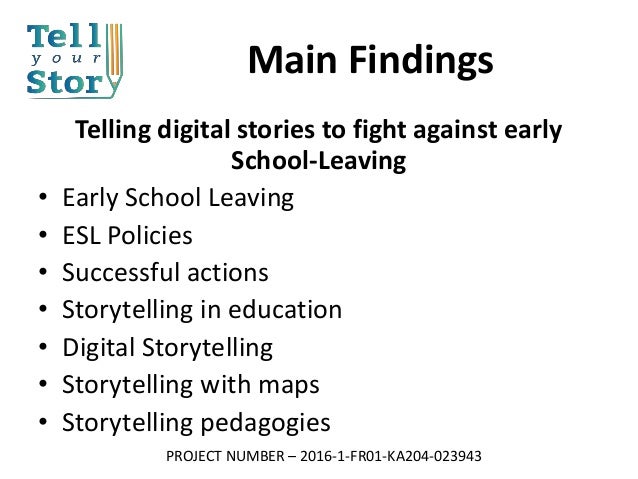 Tell
your
Story

Main Findings

Telling digital stories to fight against early School-Leaving

• Early School Leaving
• ESL Policies
• Successful actions
• Storytelling in education
• Digital Storytelling
• Storytelling with maps
• Storytelling pedagogies

PROJECT NUMBER – 2016-1-FR01-KA204-023943